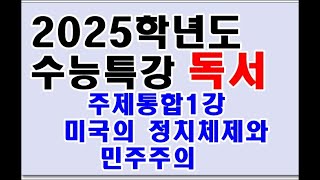 2025학년도
수능특강 독서

주제통합1강
미국의 정치체제와
민주주의